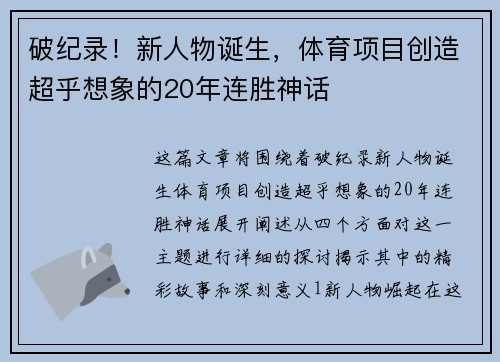 破纪录！新人物诞生，体育项目创造超乎想象的20年连胜神话

这篇文章将围绕着破纪录新人物诞生体育项目创造超乎想象的20年连胜神话展开阐述从四个方面对这一主题进行详细的探讨揭示其中的精彩故事和深刻意义1新人物崛起在这